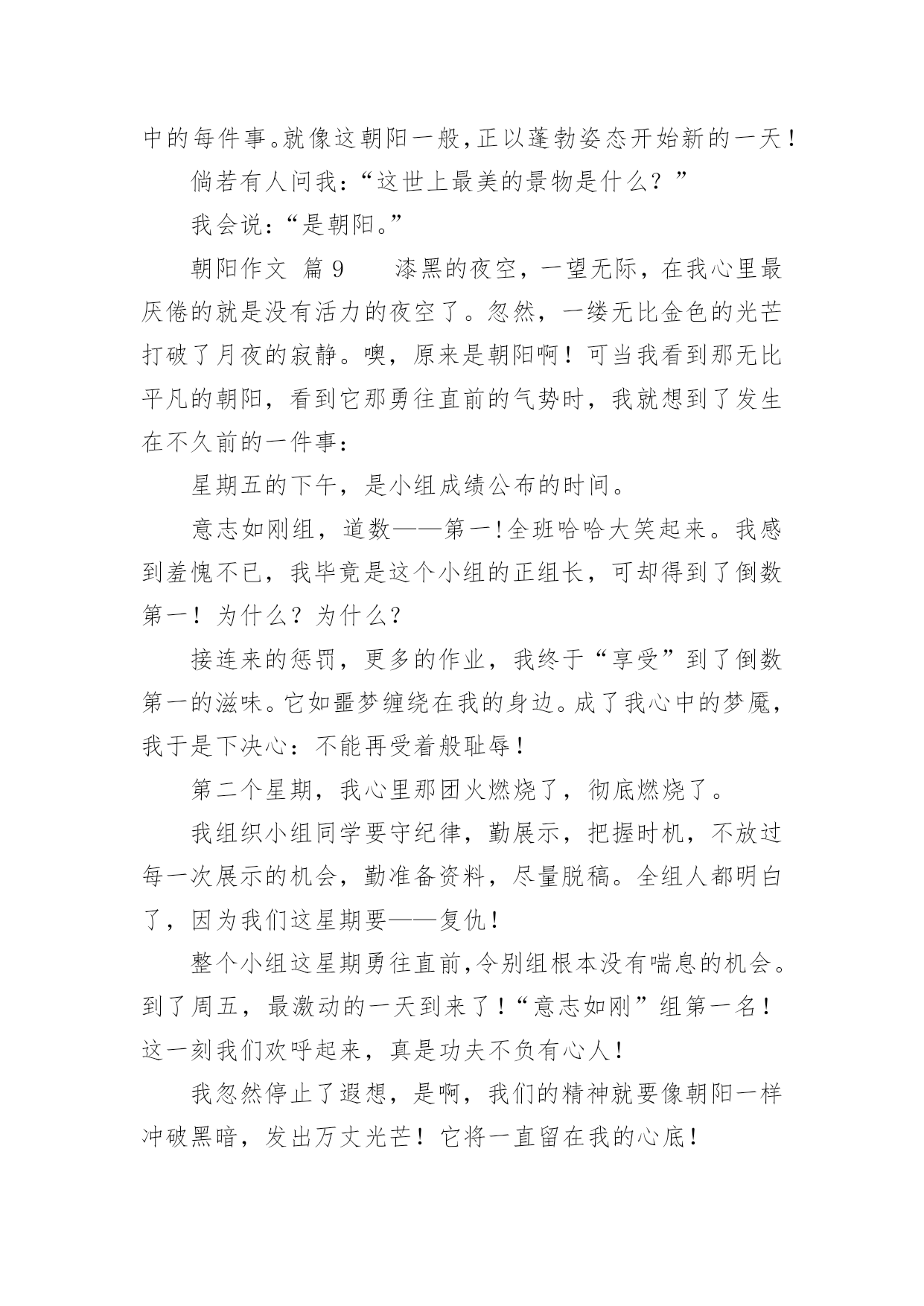 中的每件事。就像这朝阳一般,正以蓬勃姿态开始新的一天!

倘若有人问我:“这世上最美的景物是什么?”

我会说:“是朝阳。”

朝阳作文 篇 9　　漆黑的夜空，一望无际，在我心里最厌倦的就是没有活力的夜空了。忽然，一缕无比金色的光芒打破了月夜的寂静。噢，原来是朝阳啊！可当我看到那无比平凡的朝阳，看到它那勇往直前的气势时，我就想到了发生在不久前的一件事:

星期五的下午，是小组成绩公布的时间。

意志如刚组，道数——第一!全班哈哈大笑起来。我感到羞愧不已，我毕竟是这个小组的正组长，可却得到了倒数第一！为什么？为什么?

接连来的惩罚，更多的作业，我终于“享受”到了倒数第一的滋味。它如噩梦缠绕在我的身边。成了我心中的梦魇，我于是下决心：不能再受着般耻辱!

第二个星期，我心里那团火燃烧了，彻底燃烧了。

我组织小组同学要守纪律，勤展示，把握时机，不放过每一次展示的机会，勤准备资料，尽量脱稿。全组人都明白了，因为我们这星期要——复仇!

整个小组这星期勇往直前,令别组根本没有喘息的机会。到了周五，最激动的一天到来了!“意志如刚”组第一名!这一刻我们欢呼起来，真是功夫不负有心人!

我忽然停止了遐想，是啊，我们的精神就要像朝阳一样冲破黑暗，发出万丈光芒！它将一直留在我的心底!